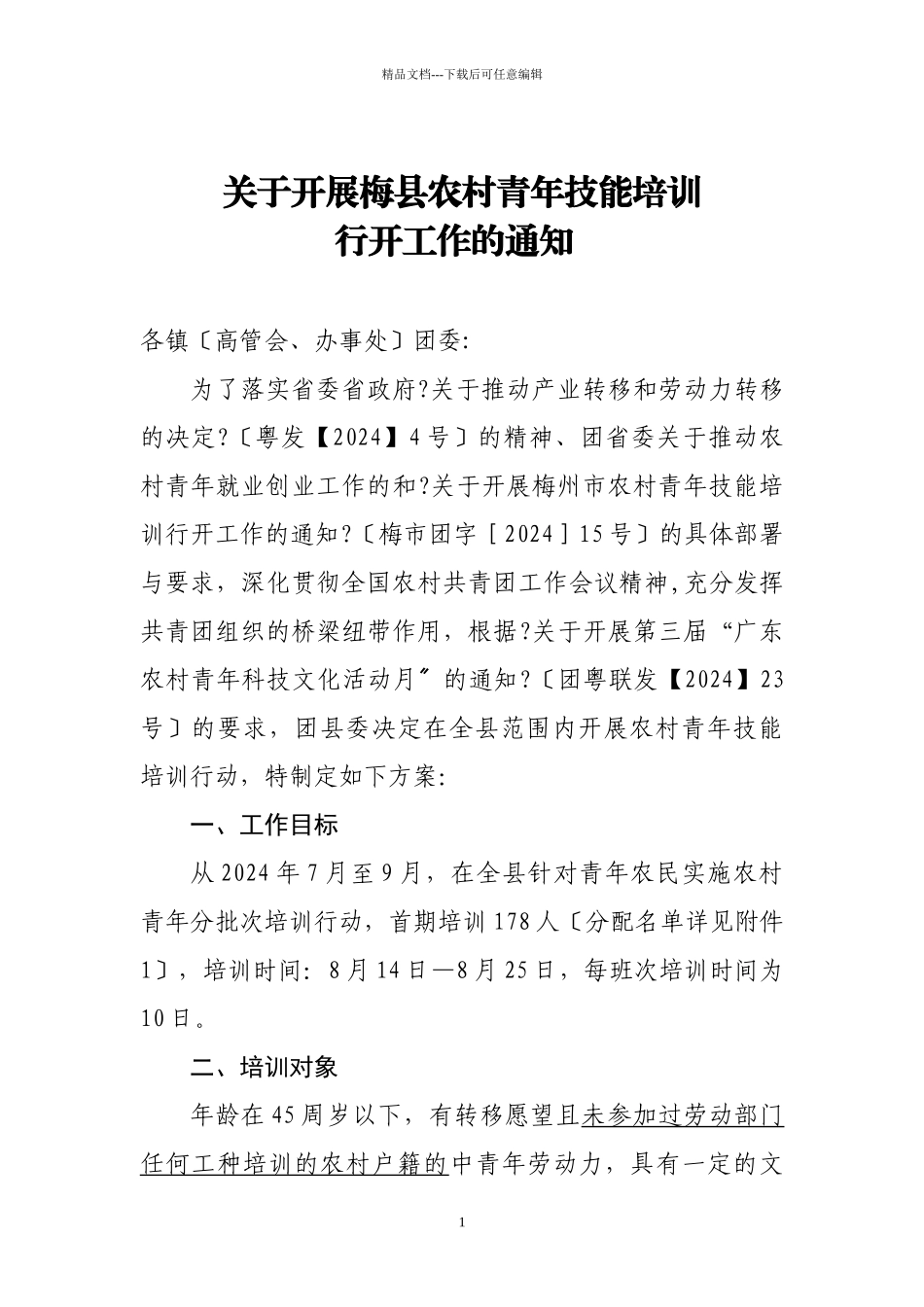 精品文档---下载后可任意编辑

关于开展梅县农村青年技能培训
行开工作的通知

各镇〔高管会、办事处〕团委:

为了落实省委省政府?关于推动产业转移和劳动力转移的决定?〔粤发【2024】4号〕的精神、团省委关于推动农村青年就业创业工作的和?关于开展梅州市农村青年技能培训行开工作的通知?〔梅市团字［2024］15号〕的具体部署与要求，深化贯彻全国农村共青团工作会议精神,充分发挥共青团组织的桥梁纽带作用，根据?关于开展第三届“广东农村青年科技文化活动月〞的通知?〔团粤联发【2024】23号〕的要求，团县委决定在全县范围内开展农村青年技能培训行动，特制定如下方案:

一、工作目标

从2024年7月至9月，在全县针对青年农民实施农村青年分批次培训行动，首期培训178人〔分配名单详见附件1〕，培训时间：8月14日—8月25日，每班次培训时间为10日。

二、培训对象

年龄在45周岁以下，有转移愿望且未参加过劳动部门任何工种培训的农村户籍的中青年劳动力，具有一定的文

1